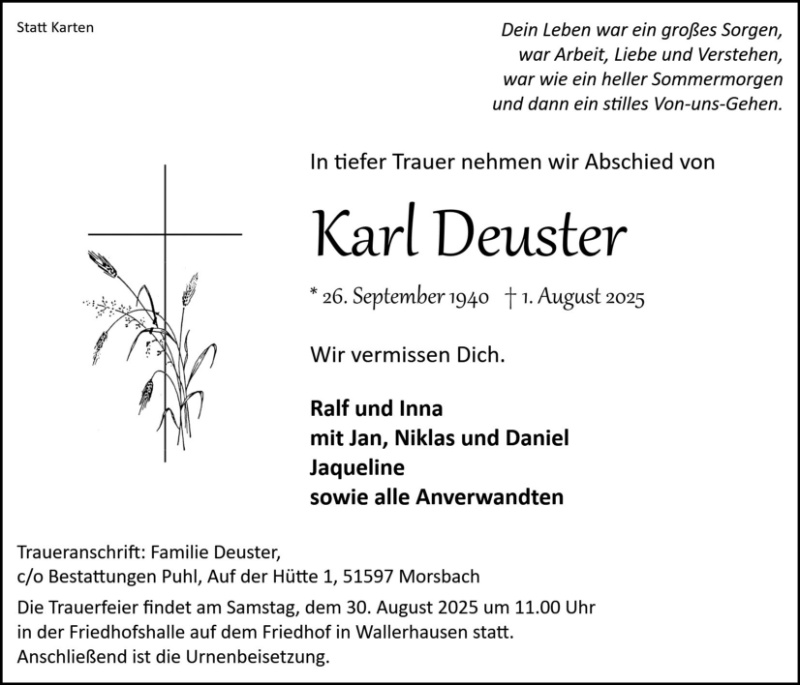 Statt Karten

Dein Leben war ein großes Sorgen,
war Arbeit, Liebe und Verstehen,
war wie ein heller Sommermorgen
und dann ein stilles Von-uns-Gehen.

In tiefer Trauer nehmen wir Abschied von

Karl Deuster

* 26. September 1940 † 1. August 2025

Wir vermissen Dich.

Ralf und Inna
mit Jan, Niklas und Daniel
Jaqueline
sowie alle Anverwandten

Traueranschrift: Familie Deuster,
c/o Bestattungen Puhl, Auf der Hütte 1, 51597 Morsbach

Die Trauerfeier findet am Samstag, dem 30. August 2025 um 11.00 Uhr in der Friedhofshalle auf dem Friedhof in Wallerhausen statt. Anschließend ist die Urnenbeisetzung.